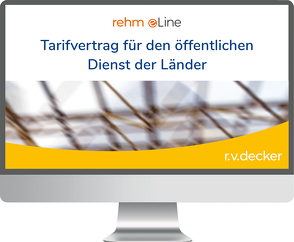 rehm eLine

Tarifvertrag für den öffentlichen Dienst der Länder

r.v.decker